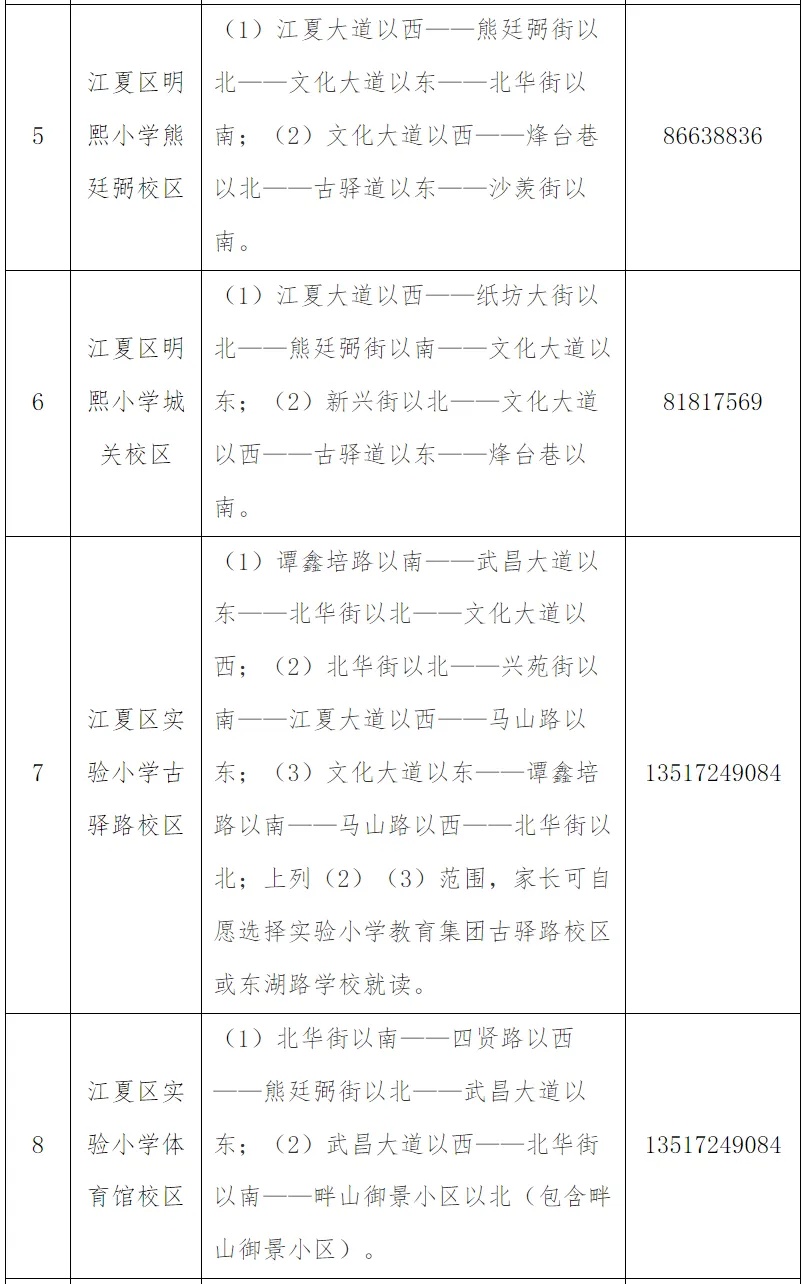 | 5 | 江夏区明熙小学熊廷弼校区 | （1）江夏大道以西——熊廷弼街以北——文化大道以东——北华街以南；（2）文化大道以西——烽台巷以北——古驿道以东——沙羡街以南。 | 86638836 |
|---|---|---|---|
| 6 | 江夏区明熙小学城关校区 | （1）江夏大道以西——纸坊大街以北——熊廷弼街以南——文化大道以东；（2）新兴街以北——文化大道以西——古驿道以东——烽台巷以南。 | 81817569 |
| 7 | 江夏区实验小学古驿路校区 | （1）谭鑫培路以南——武昌大道以东——北华街以北——文化大道以西；（2）北华街以北——兴苑街以南——江夏大道以西——马山路以东；（3）文化大道以东——谭鑫培路以南——马山路以西——北华街以北；上列（2）（3）范围，家长可自愿选择实验小学教育集团古驿路校区或东湖路学校就读。 | 13517249084 |
| 8 | 江夏区实验小学体育馆校区 | （1）北华街以南——四贤路以西——熊廷弼街以北——武昌大道以东；（2）武昌大道以西——北华街以南——畔山御景小区以北（包含畔山御景小区）。 | 13517249084 |